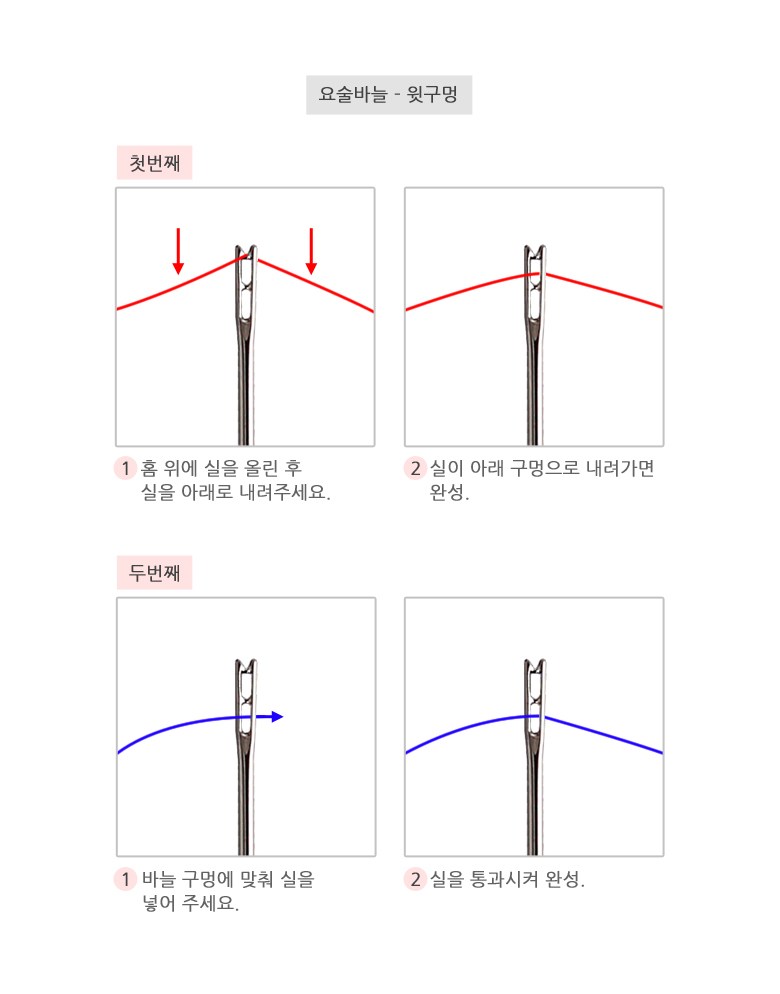 요술바늘 - 윗구멍

첫번째

1 홈 위에 실을 올린 후 실을 아래로 내려주세요.

2 실이 아래 구멍으로 내려가면 완성.

두번째

1 바늘 구멍에 맞춰 실을 넣어 주세요.

2 실을 통과시켜 완성.